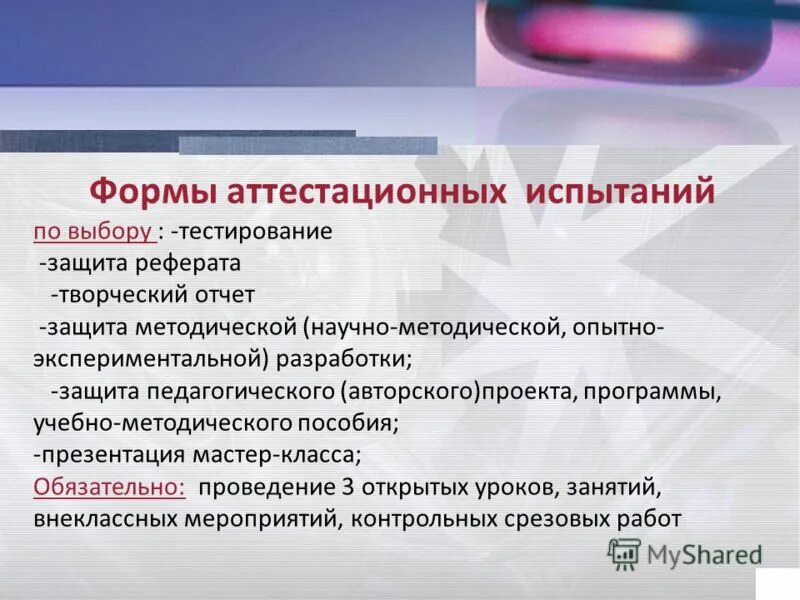 Формы аттестационных испытаний

по выбору : -тестирование
-защита реферата
-творческий отчет
-защита методической (научно-методической, опытно-экспериментальной) разработки;
-защита педагогического (авторского)проекта, программы, учебно-методического пособия;
-презентация мастер-класса;
Обязательно: проведение 3 открытых уроков, занятий, внеклассных мероприятий, контрольных срезовых работ

MyShared